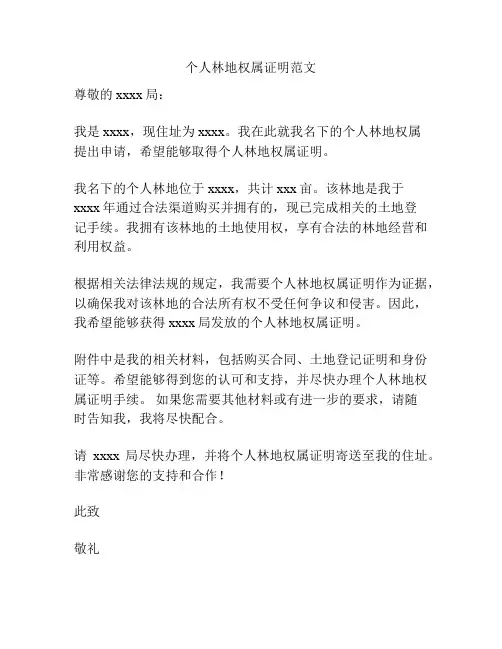 个人林地权属证明范文

尊敬的 xxxx 局：

我是 xxxx，现住址为 xxxx。我在此就我名下的个人林地权属提出申请，希望能够取得个人林地权属证明。

我名下的个人林地位于 xxxx，共计 xxx 亩。该林地是我于 xxxx 年通过合法渠道购买并拥有的，现已完成相关的土地登记手续。我拥有该林地的土地使用权，享有合法的林地经营和利用权益。

根据相关法律法规的规定，我需要个人林地权属证明作为证据，以确保我对该林地的合法所有权不受任何争议和侵害。因此，我希望能够获得 xxxx 局发放的个人林地权属证明。

附件中是我的相关材料，包括购买合同、土地登记证明和身份证等。希望能够得到您的认可和支持，并尽快办理个人林地权属证明手续。 如果您需要其他材料或有进一步的要求，请随时告知我，我将尽快配合。

请 xxxx 局尽快办理，并将个人林地权属证明寄送至我的住址。非常感谢您的支持和合作！

此致

敬礼